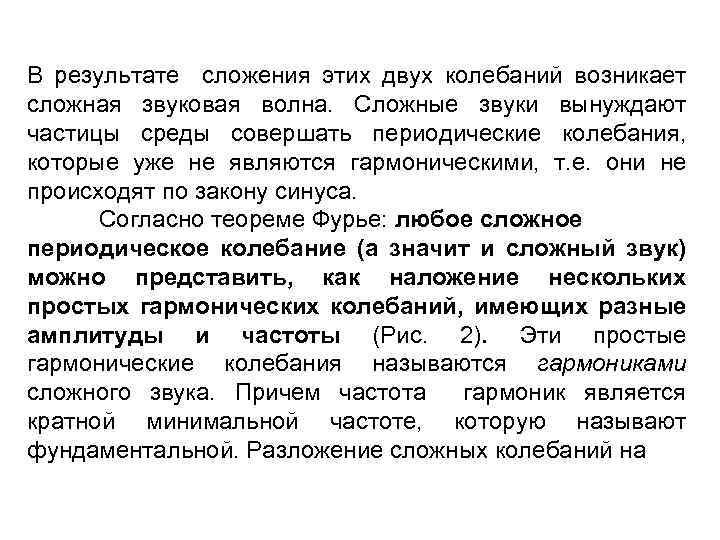 В результате сложения этих двух колебаний возникает сложная звуковая волна. Сложные звуки вынуждают частицы среды совершать периодические колебания, которые уже не являются гармоническими, т.е. они не происходят по закону синуса.

Согласно теореме Фурье: любое сложное периодическое колебание (а значит и сложный звук) можно представить, как наложение нескольких простых гармонических колебаний, имеющих разные амплитуды и частоты (Рис. 2). Эти простые гармонические колебания называются гармониками сложного звука. Причем частота гармоник является кратной минимальной частоте, которую называют фундаментальной. Разложение сложных колебаний на